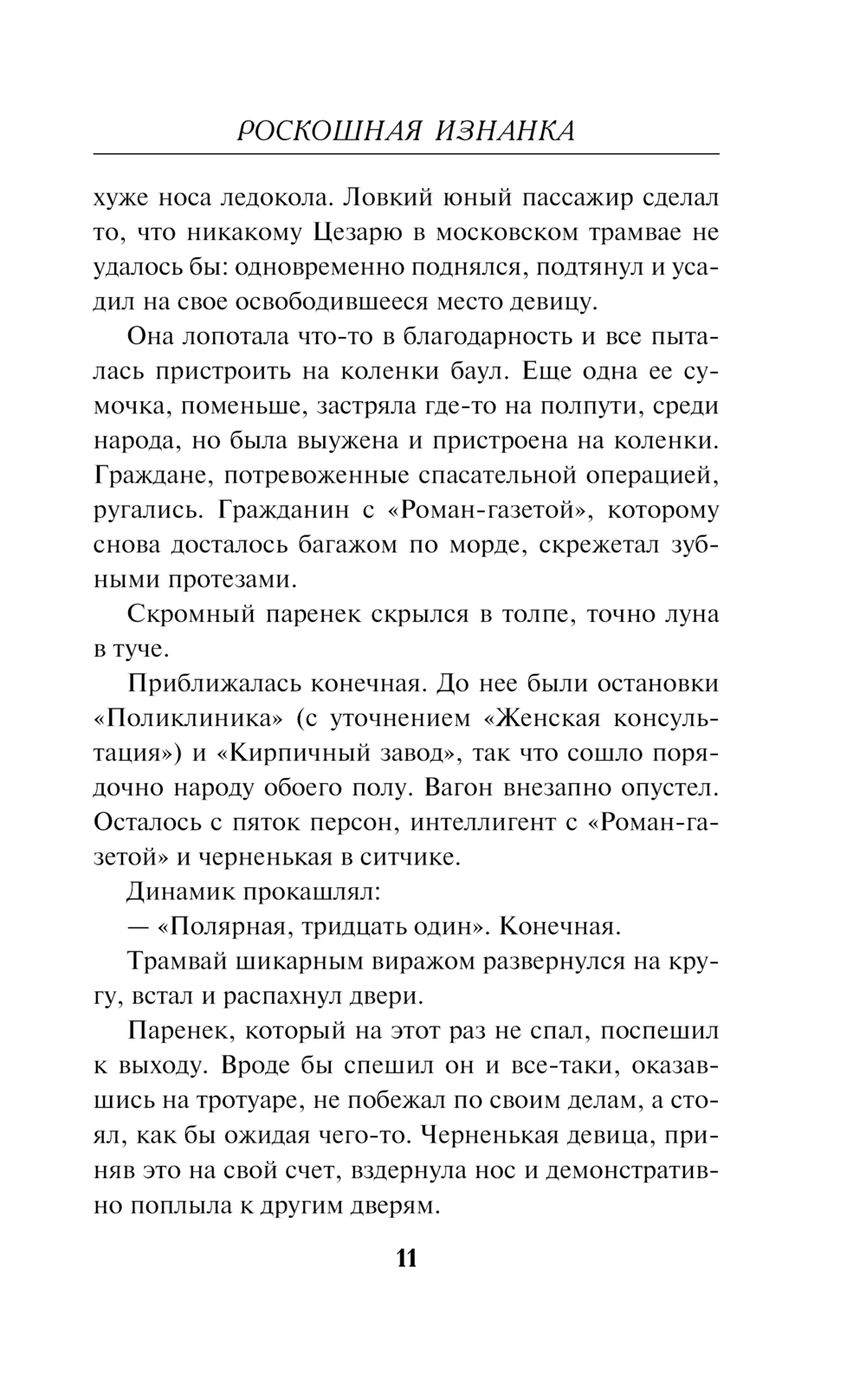 РОСКОШНАЯ ИЗНАНКА

хуже носа ледокола. Ловкий юный пассажир сделал то, что никакому Цезарю в московском трамвае не удалось бы: одновременно поднялся, подтянул и усадил на свое освободившееся место девицу.

Она лопотала что-то в благодарность и все пыталась пристроить на коленки баул. Еще одна ее сумочка, поменьше, застряла где-то на полпути, среди народа, но была выужена и пристроена на коленки. Граждане, потревоженные спасательной операцией, ругались. Гражданин с «Роман-газетой», которому снова досталось багажом по морде, скрежетал зубными протезами.

Скромный паренек скрылся в толпе, точно луна в туче.

Приближалась конечная. До нее были остановки «Поликлиника» (с уточнением «Женская консультация») и «Кирпичный завод», так что сошло порядочно народу обоего полу. Вагон внезапно опустел. Осталось с пяток персон, интеллигент с «Роман-газетой» и черненькая в ситчике.

Динамик прокашлял:

— «Полярная, тридцать один». Конечная.

Трамвай шикарным виражом развернулся на кругу, встал и распахнул двери.

Паренек, который на этот раз не спал, поспешил к выходу. Вроде бы спешил он и все-таки, оказавшись на тротуаре, не побежал по своим делам, а стоял, как бы ожидая чего-то. Черненькая девица, приняв это на свой счет, вздернула нос и демонстративно поплыла к другим дверям.

11